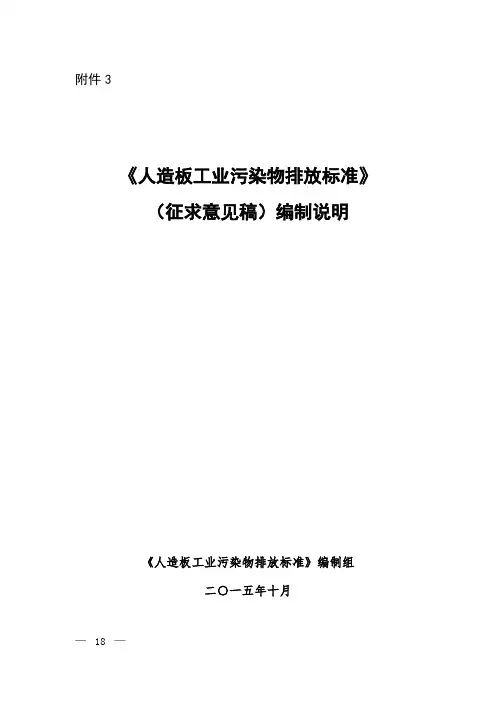 附件3

《人造板工业污染物排放标准》

（征求意见稿）编制说明

《人造板工业污染物排放标准》编制组

二〇一五年十月

— 18 —